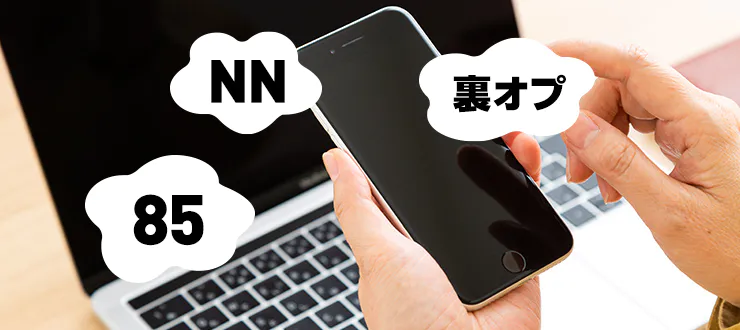 NN

裏オプ

85